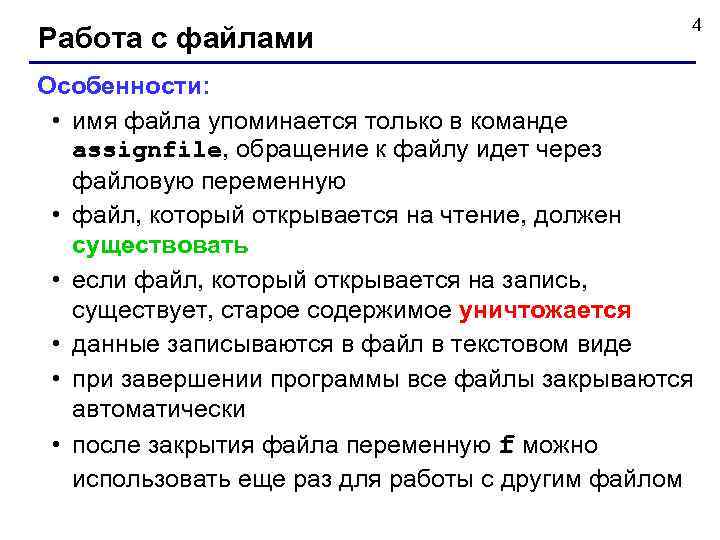 4

Работа с файлами

Особенности:

• имя файла упоминается только в команде assignfile, обращение к файлу идет через файловую переменную

• файл, который открывается на чтение, должен существовать

• если файл, который открывается на запись, существует, старое содержимое уничтожается

• данные записываются в файл в текстовом виде

• при завершении программы все файлы закрываются автоматически

• после закрытия файла переменную f можно использовать еще раз для работы с другим файлом